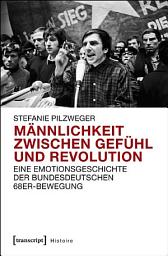 SIEG

STEFANIE PILZWEGER

MÄNNLICHKEIT ZWISCHEN GEFÜHL UND REVOLUTION

EINE EMOTIONSGESCHICHTE DER BUNDESDEUTSCHEN 68ER-BEWEGUNG

[transcript] Histoire